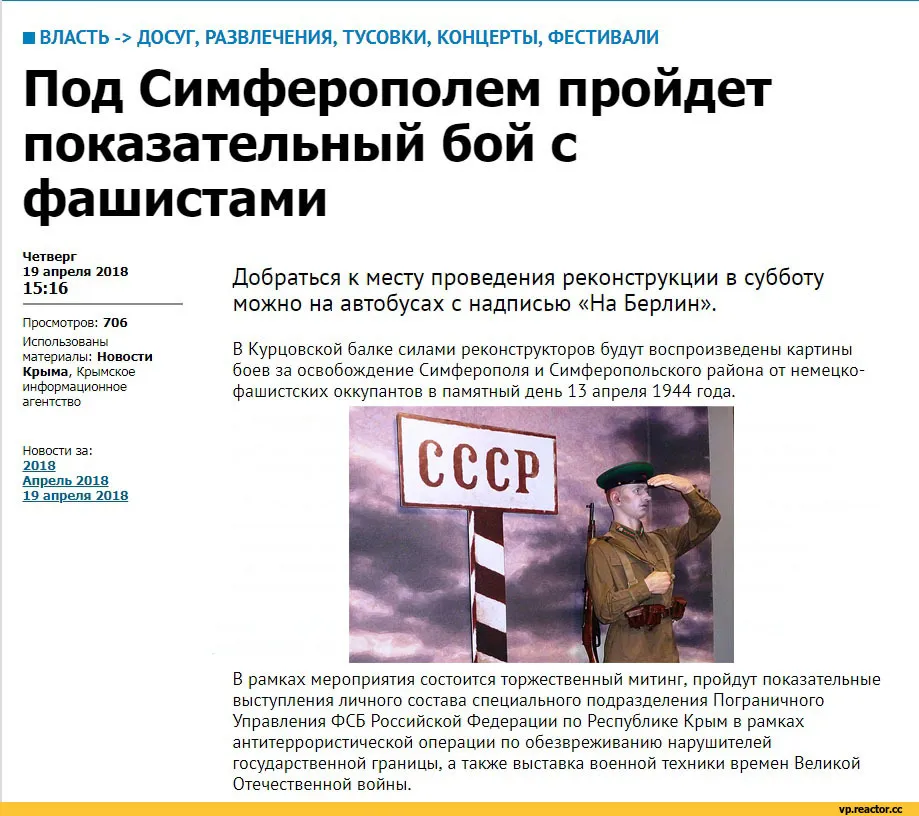 ВЛАСТЬ -> ДОСУГ, РАЗВЛЕЧЕНИЯ, ТУСОВКИ, КОНЦЕРТЫ, ФЕСТИВАЛИ

Под Симферополем пройдет показательный бой с фашистами

Четверг
19 апреля 2018
15:16

Просмотров: 706

Использованы материалы: Новости Крыма, Крымское информационное агентство

Новости за:
2018
Апрель 2018
19 апреля 2018

Добраться к месту проведения реконструкции в субботу можно на автобусах с надписью «На Берлин».

В Курцовской балке силами реконструкторов будут воспроизведены картины боев за освобождение Симферополя и Симферопольского района от немецко-фашистских оккупантов в памятный день 13 апреля 1944 года.

СССР

В рамках мероприятия состоится торжественный митинг, пройдут показательные выступления личного состава специального подразделения Пограничного Управления ФСБ Российской Федерации по Республике Крым в рамках антитеррористической операции по обезвреживанию нарушителей государственной границы, а также выставка военной техники времен Великой Отечественной войны.

vp.reactor.cc